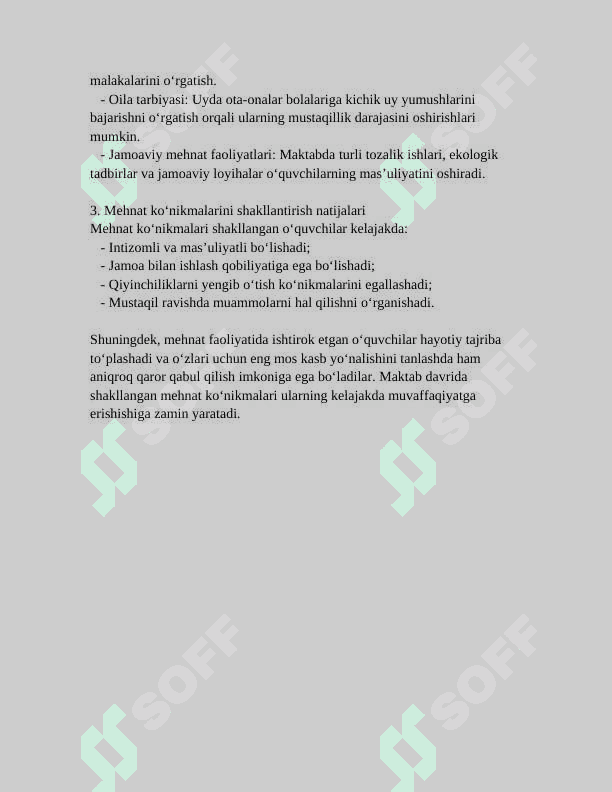 malakalarini o‘rgatish.

- Oila tarbiyasi: Uyda ota-onalar bolalariga kichik uy yumushlarini bajarishni o‘rgatish orqali ularning mustaqillik darajasini oshirishlari mumkin.

- Jamoaviy mehnat faoliyatlari: Maktabda turli tozalik ishlari, ekologik tadbirlar va jamoaviy loyihalar o‘quvchilarning mas’uliyatini oshiradi.

3. Mehnat ko‘nikmalarini shakllantirish natijalari
Mehnat ko‘nikmalari shakllangan o‘quvchilar kelajakda:
- Intizomli va mas’uliyatli bo‘lishadi;
- Jamoa bilan ishlash qobiliyatiga ega bo‘lishadi;
- Qiyinchiliklarni yengib o‘tish ko‘nikmalarini egallashadi;
- Mustaqil ravishda muammolarni hal qilishni o‘rganishadi.

Shuningdek, mehnat faoliyatida ishtirok etgan o‘quvchilar hayotiy tajriba to‘plashadi va o‘zlari uchun eng mos kasb yo‘nalishini tanlashda ham aniqroq qaror qabul qilish imkoniga ega bo‘ladilar. Maktab davrida shakllangan mehnat ko‘nikmalari ularning kelajakda muvaffaqiyatga erishishiga zamin yaratadi.

SOFF SOFF SOFF SOFF SOFF SOFF